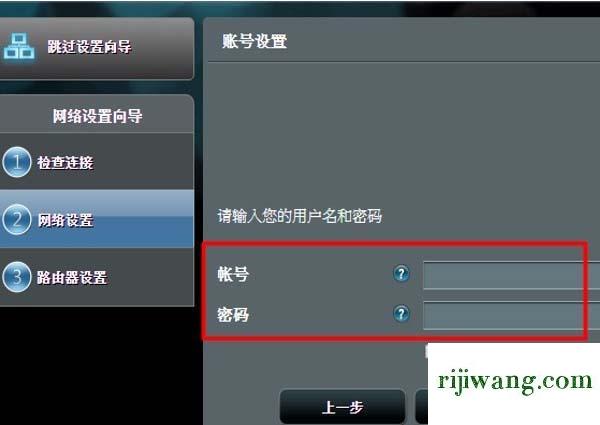 跳过设置向导

网络设置向导

1 检查连接

2 网络设置

3 路由器设置

账号设置

请输入您的用户名和密码

帐号 ?

密码 ?

上一步

rijiwang.com